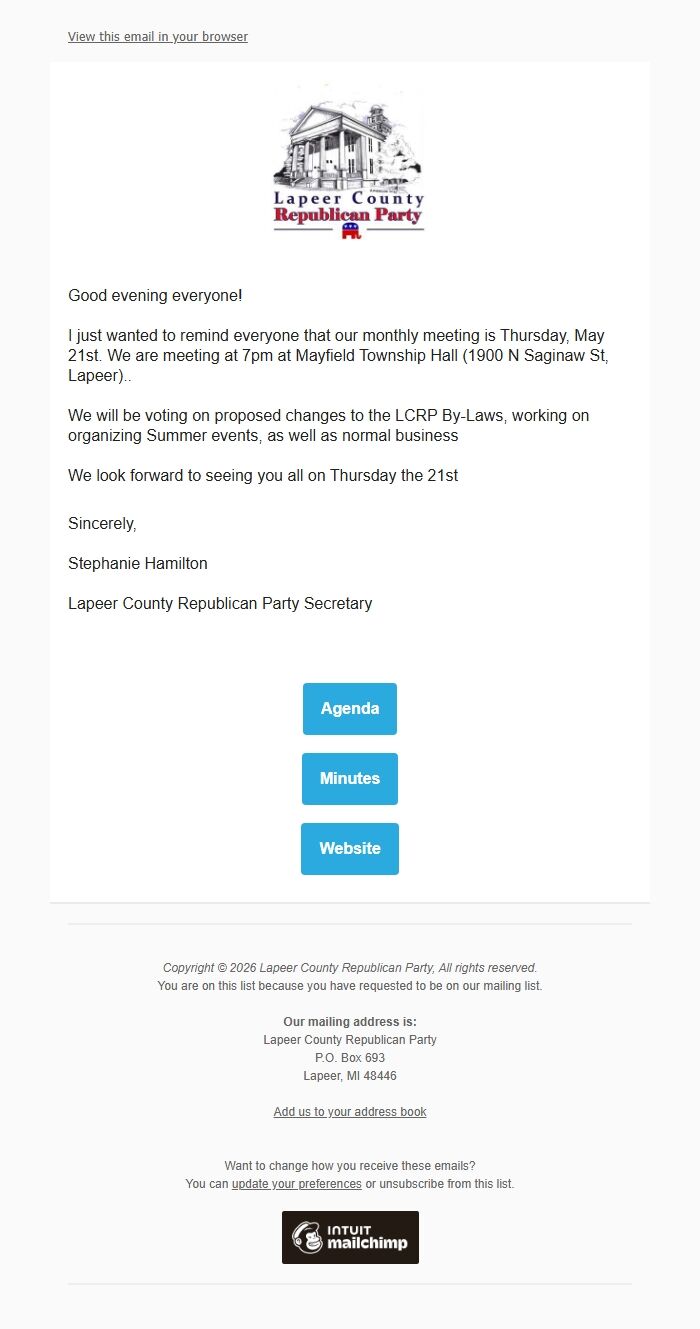 View this email in your browser

Lapeer County
Republican Party

Good evening everyone!

I just wanted to remind everyone that our monthly meeting is Thursday, May 21st. We are meeting at 7pm at Mayfield Township Hall (1900 N Saginaw St, Lapeer)..

We will be voting on proposed changes to the LCRP By-Laws, working on organizing Summer events, as well as normal business

We look forward to seeing you all on Thursday the 21st

Sincerely,

Stephanie Hamilton

Lapeer County Republican Party Secretary

Agenda

Minutes

Website

Copyright © 2026 Lapeer County Republican Party, All rights reserved.
You are on this list because you have requested to be on our mailing list.

Our mailing address is:
Lapeer County Republican Party
P.O. Box 693
Lapeer, MI 48446

Add us to your address book

Want to change how you receive these emails?
You can update your preferences or unsubscribe from this list.

INTUIT mailchimp